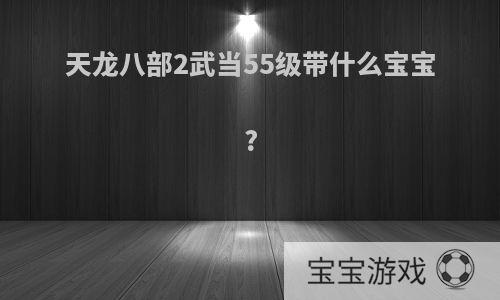 天龙八部2武当55级带什么宝宝

?

宝宝游戏